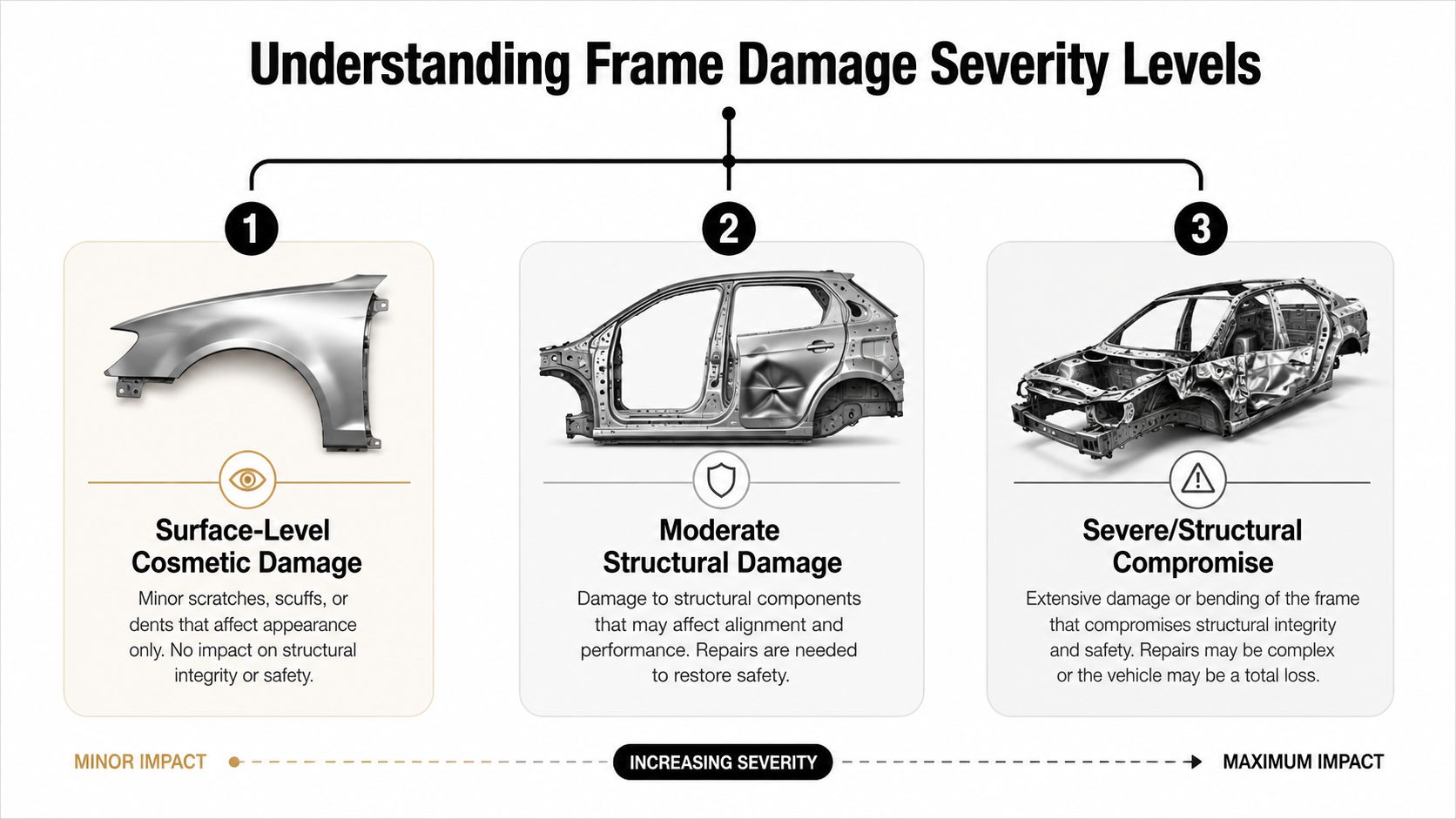 Understanding Frame Damage Severity Levels

1

Surface-Level Cosmetic Damage

Minor scratches, scuffs, or dents that affect appearance only. No impact on structural integrity or safety.

2

Moderate Structural Damage

Damage to structural components that may affect alignment and performance. Repairs are needed to restore safety.

3

Severe/Structural Compromise

Extensive damage or bending of the frame that compromises structural integrity and safety. Repairs may be complex or the vehicle may be a total loss.

MINOR IMPACT INCREASING SEVERITY MAXIMUM IMPACT